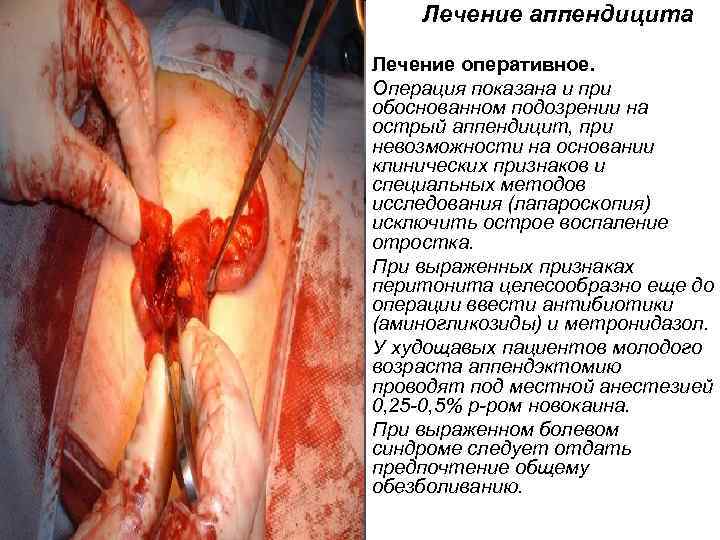 Лечение аппендицита

Лечение оперативное.

Операция показана и при обоснованном подозрении на острый аппендицит, при невозможности на основании клинических признаков и специальных методов исследования (лапароскопия) исключить острое воспаление отростка.

При выраженных признаках перитонита целесообразно еще до операции ввести антибиотики (аминогликозиды) и метронидазол.

У худощавых пациентов молодого возраста аппендэктомию проводят под местной анестезией 0,25-0,5% р-ром новокаина.

При выраженном болевом синдроме следует отдать предпочтение общему обезболиванию.